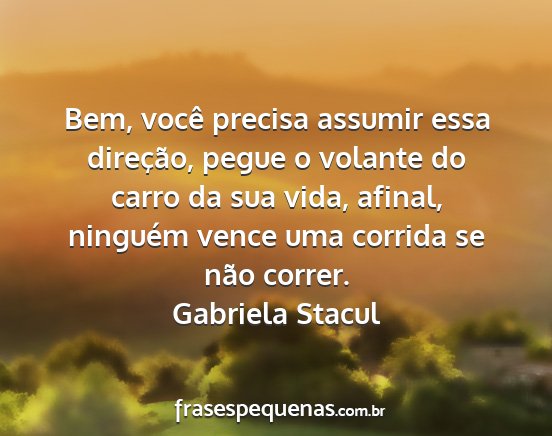 Bem, você precisa assumir essa direção, pegue o volante do carro da sua vida, afinal, ninguém vence uma corrida se não correr.
Gabriela Stacul

frasespequenas.com.br